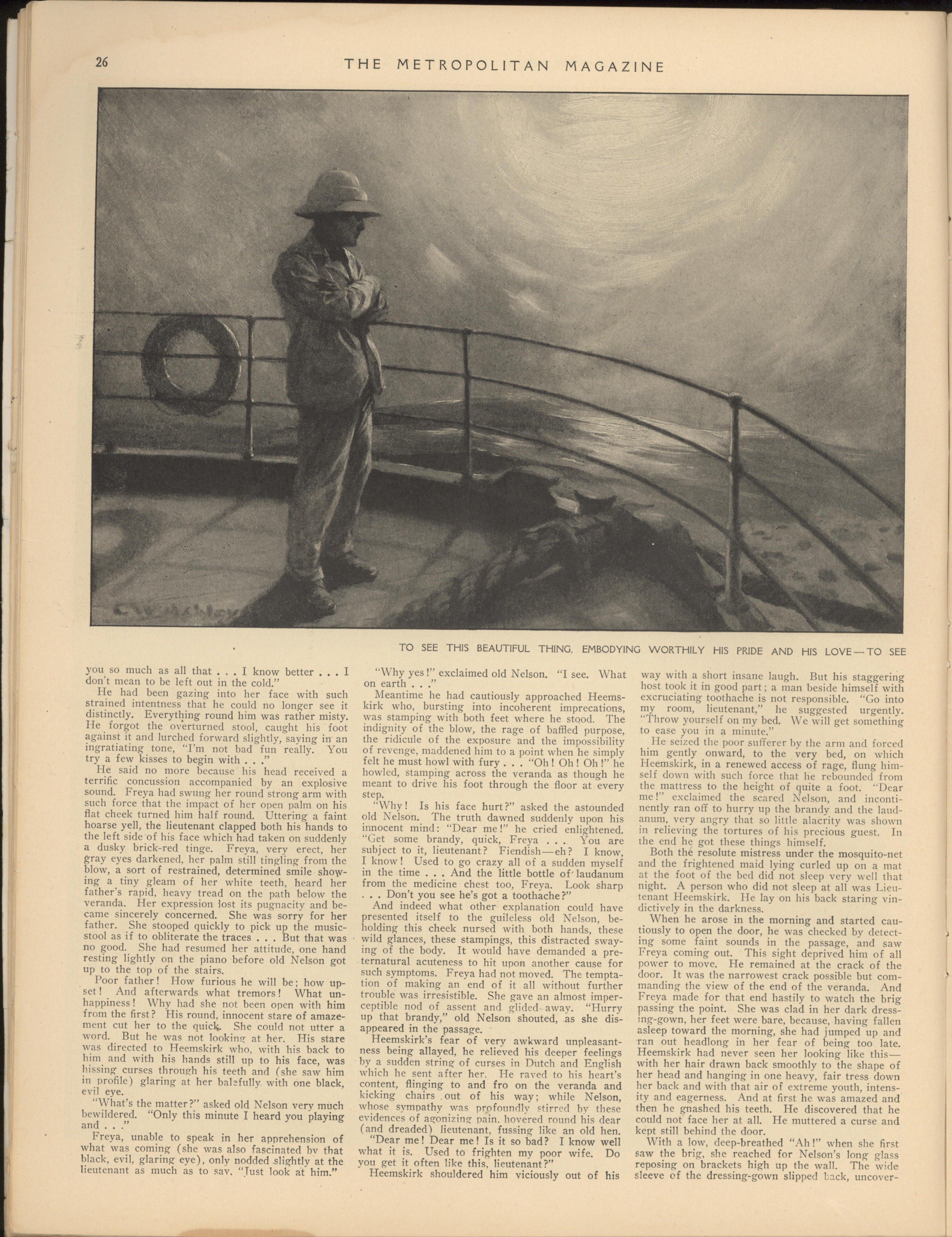 26 THE METROPOLITAN MAGAZINE

C. W. Ashley

TO SEE THIS BEAUTIFUL THING, EMBODYING WORTHILY HIS PRIDE AND HIS LOVE—TO SEE

you so much as all that . . . I know better . . . I don't mean to be left out in the cold."

He had been gazing into her face with such strained intentness that he could no longer see it distinctly. Everything round him was rather misty. He forgot the overturned stool, caught his foot against it and lurched forward slightly, saying in an ingratiating tone, "I'm not bad fun really. You try a few kisses to begin with . . ."

He said no more because his head received a terrific concussion accompanied by an explosive sound. Freya had swung her round strong arm with such force that the impact of her open palm on his flat cheek turned him half round. Uttering a faint hoarse yell, the lieutenant clapped both his hands to the left side of his face which had taken on suddenly a dusky brick-red tinge. Freya, very erect, her gray eyes darkened, her palm still tingling from the blow, a sort of restrained, determined smile showing a tiny gleam of her white teeth, heard her father's rapid, heavy tread on the path below the veranda. Her expression lost its pugnacity and became sincerely concerned. She was sorry for her father. She stooped quickly to pick up the music-stool as if to obliterate the traces . . . But that was no good. She had resumed her attitude, one hand resting lightly on the piano before old Nelson got up to the top of the stairs.

Poor father! How furious he will be; how upset! And afterwards what tremors! What unhappiness! Why had she not been open with him from the first? His round, innocent stare of amazement cut her to the quick. She could not utter a word. But he was not looking at her. His stare was directed to Heemskirk who, with his back to him and with his hands still up to his face, was hissing curses through his teeth and (she saw him in profile) glaring at her balefully with one black, evil eye.

"What's the matter?" asked old Nelson very much bewildered. "Only this minute I heard you playing and . . ."

Freya, unable to speak in her apprehension of what was coming (she was also fascinated by that black, evil, glaring eye), only nodded slightly at the lieutenant as much as to say, "Just look at him."

"Why yes!" exclaimed old Nelson. "I see. What on earth . . ."

Meantime he had cautiously approached Heemskirk who, bursting into incoherent imprecations, was stamping with both feet where he stood. The indignity of the blow, the rage of baffled purpose, the ridicule of the exposure and the impossibility of revenge, maddened him to a point when he simply felt he must howl with fury . . . "Oh! Oh! Oh!" he howled, stamping across the veranda as though he meant to drive his foot through the floor at every step.

"Why! Is his face hurt?" asked the astounded old Nelson. The truth dawned suddenly upon his innocent mind: "Dear me!" he cried enlightened. "Get some brandy, quick, Freya . . . You are subject to it, lieutenant? Fiendish—eh? I know, I know! Used to go crazy all of a sudden myself in the time . . . And the little bottle of laudanum from the medicine chest too, Freya. Look sharp . . . Don't you see he's got a toothache?"

And indeed what other explanation could have presented itself to the guileless old Nelson, beholding this cheek nursed with both hands, these wild glances, these stampings, this distracted swaying of the body. It would have demanded a preternatural acuteness to hit upon another cause for such symptoms. Freya had not moved. The temptation of making an end of it all without further trouble was irresistible. She gave an almost imperceptible nod of assent and glided away. "Hurry up that brandy," old Nelson shouted, as she disappeared in the passage.

Heemskirk's fear of very awkward unpleasantness being allayed, he relieved his deeper feelings by a sudden string of curses in Dutch and English which he sent after her. He raved to his heart's content, flinging to and fro on the veranda and kicking chairs out of his way; while Nelson, whose sympathy was profoundly stirred by these evidences of agonizing pain, hovered round his dear (and dreaded) lieutenant, fussing like an old hen.

"Dear me! Dear me! Is it so bad? I know well what it is. Used to frighten my poor wife. Do you get it often like this, lieutenant?"

Heemskirk shouldered him viciously out of his way with a short insane laugh. But his staggering host took it in good part; a man beside himself with excruciating toothache is not responsible. "Go into my room, lieutenant," he suggested urgently. "Throw yourself on my bed. We will get something to ease you in a minute."

He seized the poor sufferer by the arm and forced him gently onward, to the very bed, on which Heemskirk, in a renewed access of rage, flung himself down with such force that he rebounded from the mattress to the height of quite a foot. "Dear me!" exclaimed the scared Nelson, and incontinently ran off to hurry up the brandy and the laudanum, very angry that so little alacrity was shown in relieving the tortures of his precious guest. In the end he got these things himself.

Both the resolute mistress under the mosquito-net and the frightened maid lying curled up on a mat at the foot of the bed did not sleep very well that night. A person who did not sleep at all was Lieutenant Heemskirk. He lay on his back staring vindictively in the darkness.

When he arose in the morning and started cautiously to open the door, he was checked by detecting some faint sounds in the passage, and saw Freya coming out. This sight deprived him of all power to move. He remained at the crack of the door. It was the narrowest crack possible but commanding the view of the end of the veranda. And Freya made for that end hastily to watch the brig passing the point. She was clad in her dark dressing-gown, her feet were bare, because, having fallen asleep toward the morning, she had jumped up and ran out headlong in her fear of being too late. Heemskirk had never seen her looking like this—with her hair drawn back smoothly to the shape of her head and hanging in one heavy, fair tress down her back and with that air of extreme youth, intensity and eagerness. And at first he was amazed and then he gnashed his teeth. He discovered that he could not face her at all. He muttered a curse and kept still behind the door.

With a low, deep-breathed "Ah!" when she first saw the brig, she reached for Nelson's long glass reposing on brackets high up the wall. The wide sleeve of the dressing-gown slipped back, uncover-